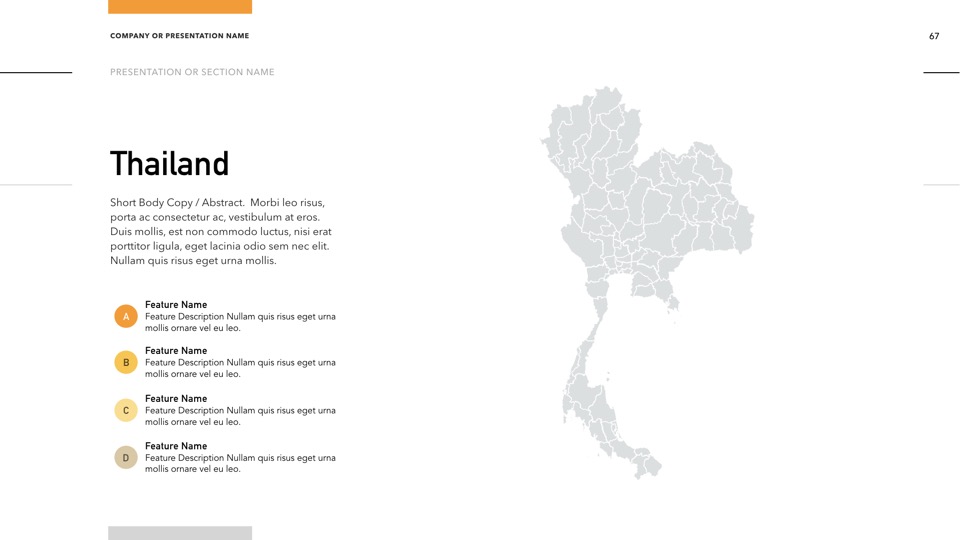 COMPANY OR PRESENTATION NAME

67

PRESENTATION OR SECTION NAME

Thailand

Short Body Copy / Abstract. Morbi leo risus, porta ac consectetur ac, vestibulum at eros. Duis mollis, est non commodo luctus, nisi erat porttitor ligula, eget lacinia odio sem nec elit. Nullam quis risus eget urna mollis.

A
Feature Name
Feature Description Nullam quis risus eget urna mollis ornare vel eu leo.

B
Feature Name
Feature Description Nullam quis risus eget urna mollis ornare vel eu leo.

C
Feature Name
Feature Description Nullam quis risus eget urna mollis ornare vel eu leo.

D
Feature Name
Feature Description Nullam quis risus eget urna mollis ornare vel eu leo.